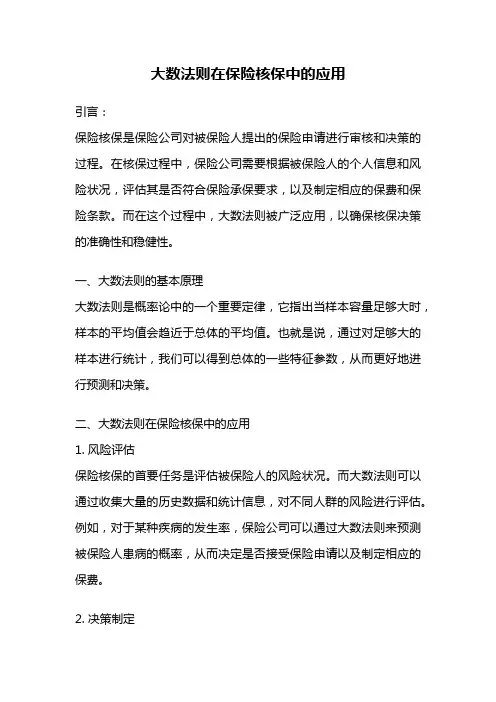 大数法则在保险核保中的应用

引言：

保险核保是保险公司对被保险人提出的保险申请进行审核和决策的过程。在核保过程中，保险公司需要根据被保险人的个人信息和风险状况，评估其是否符合保险承保要求，以及制定相应的保费和保险条款。而在这个过程中，大数法则被广泛应用，以确保核保决策的准确性和稳健性。

一、大数法则的基本原理

大数法则是概率论中的一个重要定律，它指出当样本容量足够大时，样本的平均值会趋近于总体的平均值。也就是说，通过对足够大的样本进行统计，我们可以得到总体的一些特征参数，从而更好地进行预测和决策。

二、大数法则在保险核保中的应用

1. 风险评估

保险核保的首要任务是评估被保险人的风险状况。而大数法则可以通过收集大量的历史数据和统计信息，对不同人群的风险进行评估。例如，对于某种疾病的发生率，保险公司可以通过大数法则来预测被保险人患病的概率，从而决定是否接受保险申请以及制定相应的保费。

2. 决策制定